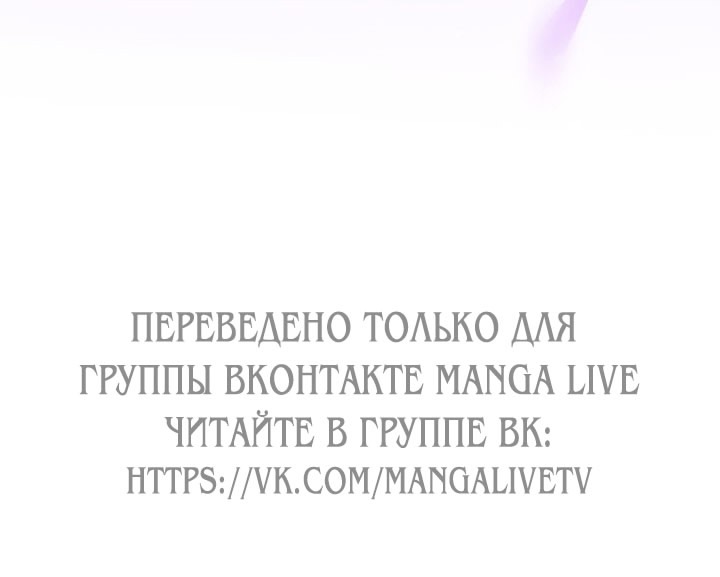 ПЕРЕВЕДЕНО ТОЛЬКО ДЛЯ ГРУППЫ ВКОНТАКТЕ MANGA LIVE
ЧИТАЙТЕ В ГРУППЕ ВК:
HTTPS://VK.COM/MANGALIVETV